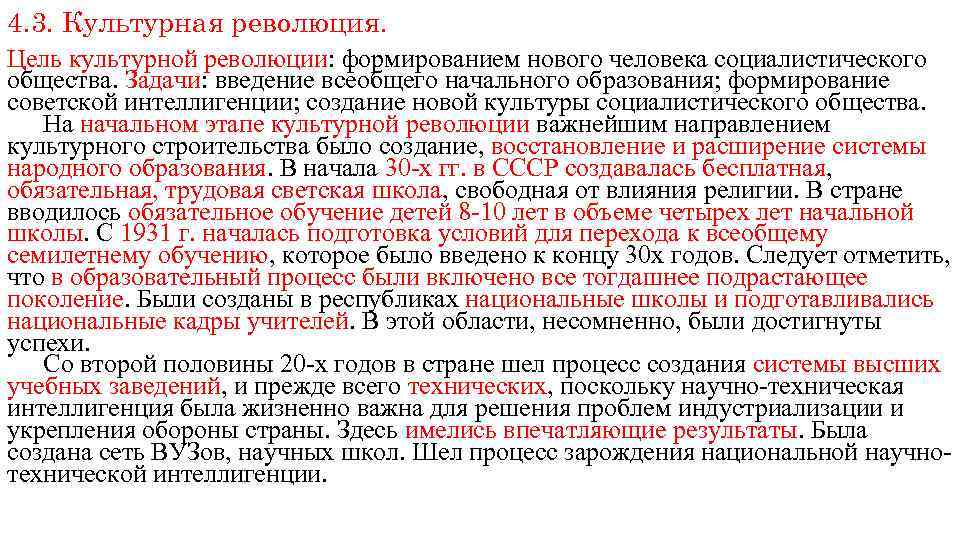 4.3. Культурная революция.

Цель культурной революции: формированием нового человека социалистического общества. Задачи: введение всеобщего начального образования; формирование советской интеллигенции; создание новой культуры социалистического общества.

На начальном этапе культурной революции важнейшим направлением культурного строительства было создание, восстановление и расширение системы народного образования. В начала 30-х гг. в СССР создавалась бесплатная, обязательная, трудовая светская школа, свободная от влияния религии. В стране вводилось обязательное обучение детей 8-10 лет в объеме четырех лет начальной школы. С 1931 г. началась подготовка условий для перехода к всеобщему семилетнему обучению, которое было введено к концу 30х годов. Следует отметить, что в образовательный процесс были включено все тогдашнее подрастающее поколение. Были созданы в республиках национальные школы и подготавливались национальные кадры учителей. В этой области, несомненно, были достигнуты успехи.

Со второй половины 20-х годов в стране шел процесс создания системы высших учебных заведений, и прежде всего технических, поскольку научно-техническая интеллигенция была жизненно важна для решения проблем индустриализации и укрепления обороны страны. Здесь имелись впечатляющие результаты. Была создана сеть ВУЗов, научных школ. Шел процесс зарождения национальной научно-технической интеллигенции.